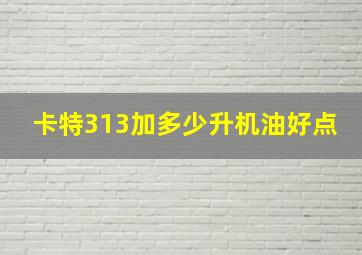 卡特313加多少升机油好点